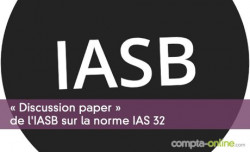 IASB

« Discussion paper »
de l'IASB sur la norme IAS 32

compta-online.com